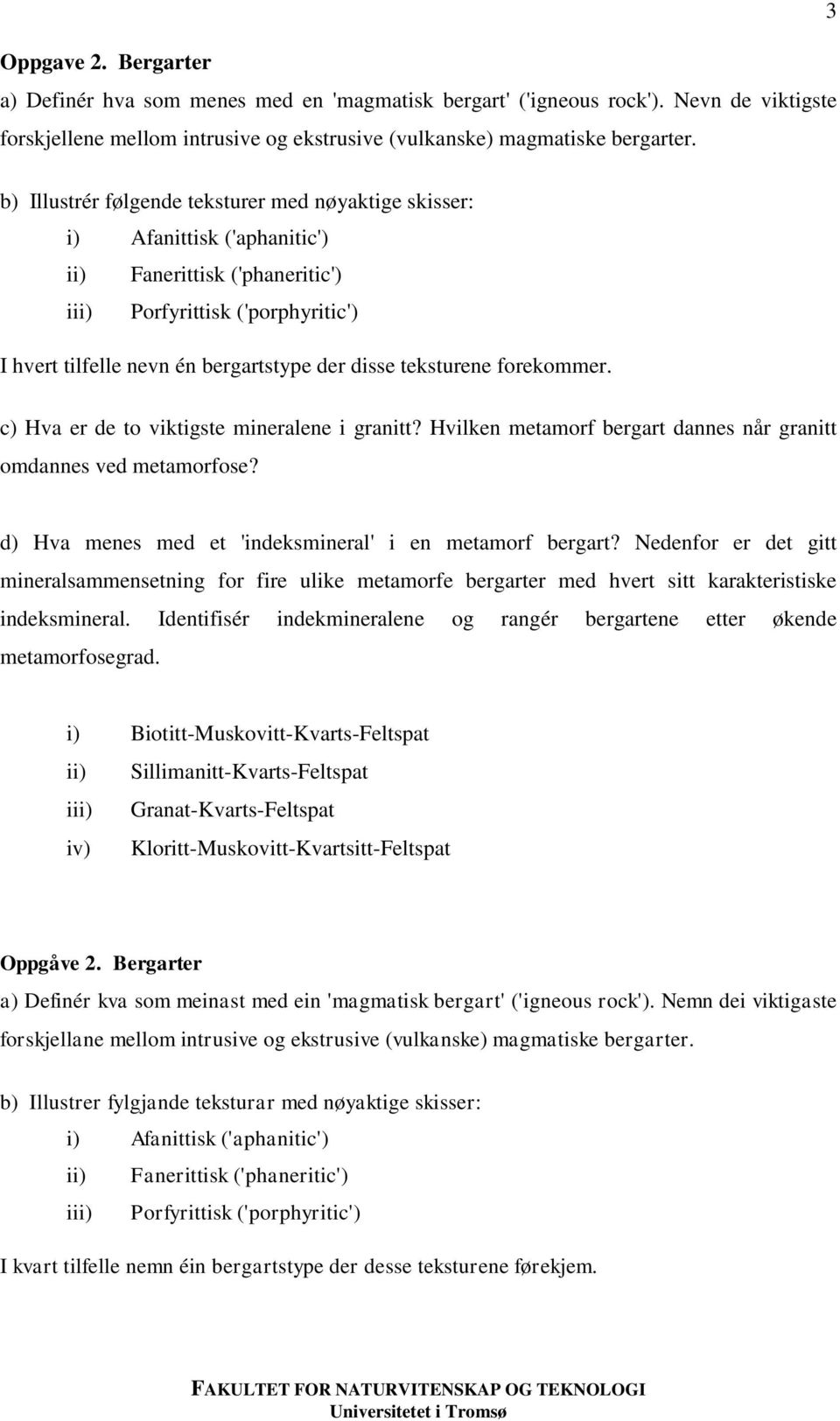 3

Oppgave 2. Bergarter

a) Definér hva som menes med en 'magmatisk bergart' ('igneous rock'). Nevn de viktigste forskjellene mellom intrusive og ekstrusive (vulkanske) magmatiske bergarter.

b) Illustrér følgende teksturer med nøyaktige skisser:

i) Afanittisk ('aphanitic')

ii) Fanerittisk ('phaneritic')

iii) Porfyrittisk ('porphyritic')

I hvert tilfelle nevn én bergartstype der disse teksturene forekommer.

c) Hva er de to viktigste mineralene i granitt? Hvilken metamorf bergart dannes når granitt omdannes ved metamorfose?

d) Hva menes med et 'indeksmineral' i en metamorf bergart? Nedenfor er det gitt mineralsammensetning for fire ulike metamorfe bergarter med hvert sitt karakteristiske indeksmineral. Identifisér indekmineralene og rangér bergartene etter økende metamorfosegrad.

i) Biotitt-Muskovitt-Kvarts-Feltspat

ii) Sillimanitt-Kvarts-Feltspat

iii) Granat-Kvarts-Feltspat

iv) Kloritt-Muskovitt-Kvartsitt-Feltspat

Oppgåve 2. Bergarter

a) Definér kva som meinast med ein 'magmatisk bergart' ('igneous rock'). Nemn dei viktigaste forskjellane mellom intrusive og ekstrusive (vulkanske) magmatiske bergarter.

b) Illustrer fylgjande teksturar med nøyaktige skisser:

i) Afanittisk ('aphanitic')

ii) Fanerittisk ('phaneritic')

iii) Porfyrittisk ('porphyritic')

I kvart tilfelle nemn éin bergartstype der desse teksturene førekjem.

FAKULTET FOR NATURVITENSKAP OG TEKNOLOGI
Universitetet i Tromsø